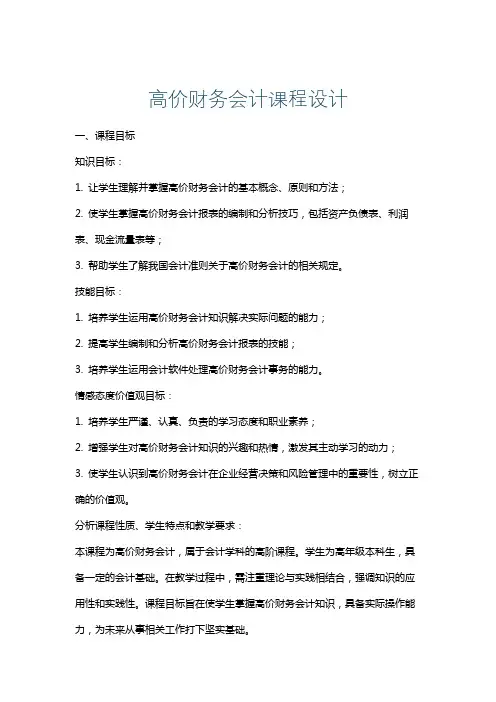 高价财务会计课程设计

一、课程目标

知识目标：

1. 让学生理解并掌握高价财务会计的基本概念、原则和方法；

2. 使学生掌握高价财务会计报表的编制和分析技巧，包括资产负债表、利润表、现金流量表等；

3. 帮助学生了解我国会计准则关于高价财务会计的相关规定。

技能目标：

1. 培养学生运用高价财务会计知识解决实际问题的能力；

2. 提高学生编制和分析高价财务会计报表的技能；

3. 培养学生运用会计软件处理高价财务会计事务的能力。

情感态度价值观目标：

1. 培养学生严谨、认真、负责的学习态度和职业素养；

2. 增强学生对高价财务会计知识的兴趣和热情，激发其主动学习的动力；

3. 使学生认识到高价财务会计在企业经营决策和风险管理中的重要性，树立正确的价值观。

分析课程性质、学生特点和教学要求：

本课程为高价财务会计，属于会计学科的高阶课程。学生为高年级本科生，具备一定的会计基础。在教学过程中，需注重理论与实践相结合，强调知识的应用性和实践性。课程目标旨在使学生掌握高价财务会计知识，具备实际操作能力，为未来从事相关工作打下坚实基础。